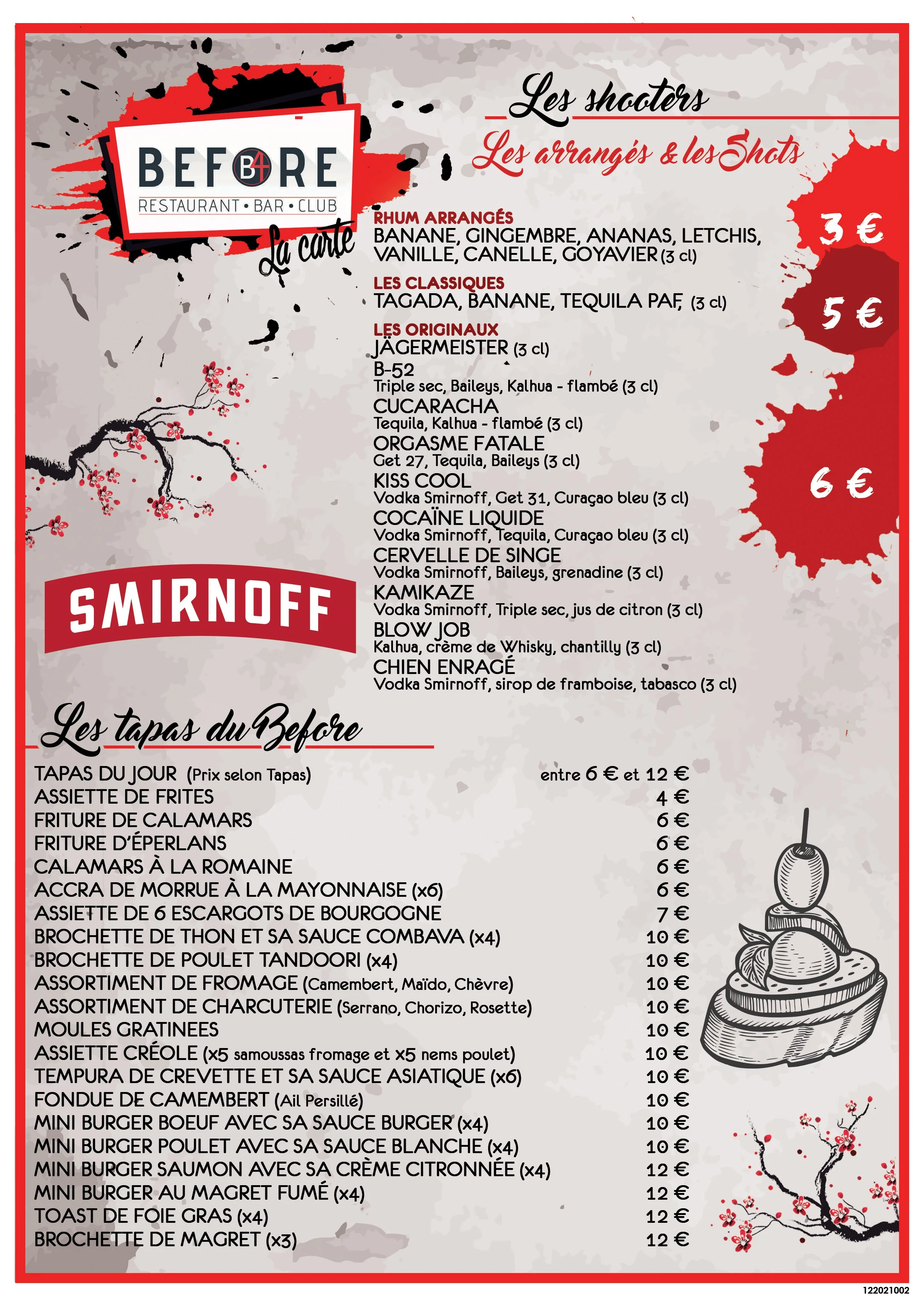 BEFORE B4
RESTAURANT • BAR • CLUB
La carte

Les shooters
Les arrangés & les Shots

RHUM ARRANGÉS
BANANE, GINGEMBRE, ANANAS, LETCHIS, VANILLE, CANELLE, GOYAVIER (3 cl)

3 €

LES CLASSIQUES
TAGADA, BANANE, TEQUILA PAF, (3 cl)

5 €

LES ORIGINAUX
JÄGERMEISTER (3 cl)
B-52
Triple sec, Baileys, Kalhua - flambé (3 cl)
CUCARACHA
Tequila, Kalhua - flambé (3 cl)
ORGASME FATALE
Get 27, Tequila, Baileys (3 cl)
KISS COOL
Vodka Smirnoff, Get 31, Curaçao bleu (3 cl)
COCAÏNE LIQUIDE
Vodka Smirnoff, Tequila, Curaçao bleu (3 cl)
CERVELLE DE SINGE
Vodka Smirnoff, Baileys, grenadine (3 cl)
KAMIKAZE
Vodka Smirnoff, Triple sec, jus de citron (3 cl)
BLOW JOB
Kalhua, crème de Whisky, chantilly (3 cl)
CHIEN ENRAGÉ
Vodka Smirnoff, sirop de framboise, tabasco (3 cl)

6 €

SMIRNOFF

Les tapas du Before

| | |
|---|---|
| TAPAS DU JOUR (Prix selon Tapas) | entre 6 € et 12 € |
| ASSIETTE DE FRITES | 4 € |
| FRITURE DE CALAMARS | 6 € |
| FRITURE D'ÉPERLANS | 6 € |
| CALAMARS À LA ROMAINE | 6 € |
| ACCRA DE MORRUE À LA MAYONNAISE (x6) | 6 € |
| ASSIETTE DE 6 ESCARGOTS DE BOURGOGNE | 7 € |
| BROCHETTE DE THON ET SA SAUCE COMBAVA (x4) | 10 € |
| BROCHETTE DE POULET TANDOORI (x4) | 10 € |
| ASSORTIMENT DE FROMAGE (Camembert, Maïdo, Chèvre) | 10 € |
| ASSORTIMENT DE CHARCUTERIE (Serrano, Chorizo, Rosette) | 10 € |
| MOULES GRATINEES | 10 € |
| ASSIETTE CRÉOLE (x5 samoussas fromage et x5 nems poulet) | 10 € |
| TEMPURA DE CREVETTE ET SA SAUCE ASIATIQUE (x6) | 10 € |
| FONDUE DE CAMEMBERT (Ail Persillé) | 10 € |
| MINI BURGER BOEUF AVEC SA SAUCE BURGER (x4) | 10 € |
| MINI BURGER POULET AVEC SA SAUCE BLANCHE (x4) | 10 € |
| MINI BURGER SAUMON AVEC SA CRÈME CITRONNÉE (x4) | 12 € |
| MINI BURGER AU MAGRET FUMÉ (x4) | 12 € |
| TOAST DE FOIE GRAS (x4) | 12 € |
| BROCHETTE DE MAGRET (x3) | 12 € |

122021002